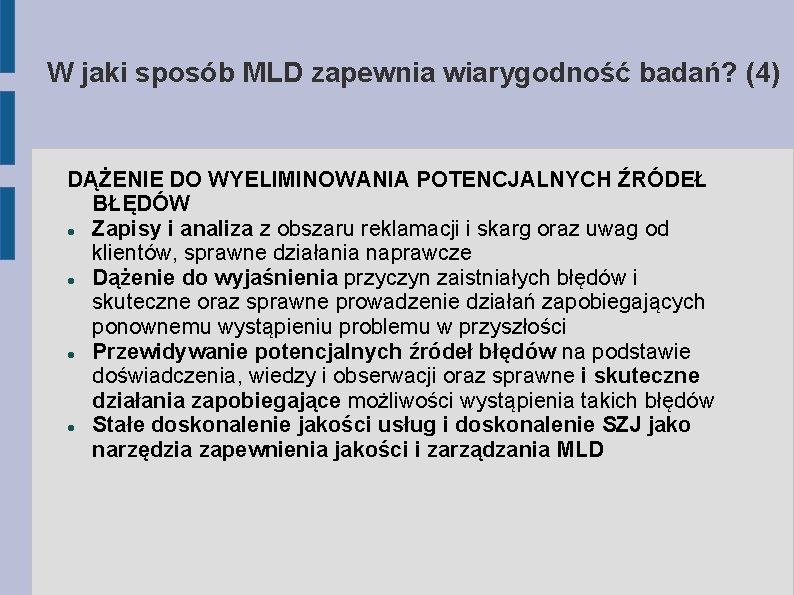 W jaki sposób MLD zapewnia wiarygodność badań? (4)

DĄŻENIE DO WYELIMINOWANIA POTENCJALNYCH ŹRÓDEŁ BŁĘDÓW

• Zapisy i analiza z obszaru reklamacji i skarg oraz uwag od klientów, sprawne działania naprawcze
• Dążenie do wyjaśnienia przyczyn zaistniałych błędów i skuteczne oraz sprawne prowadzenie działań zapobiegających ponownemu wystąpieniu problemu w przyszłości
• Przewidywanie potencjalnych źródeł błędów na podstawie doświadczenia, wiedzy i obserwacji oraz sprawne i skuteczne działania zapobiegające możliwości wystąpienia takich błędów
• Stałe doskonalenie jakości usług i doskonalenie SZJ jako narzędzia zapewnienia jakości i zarządzania MLD